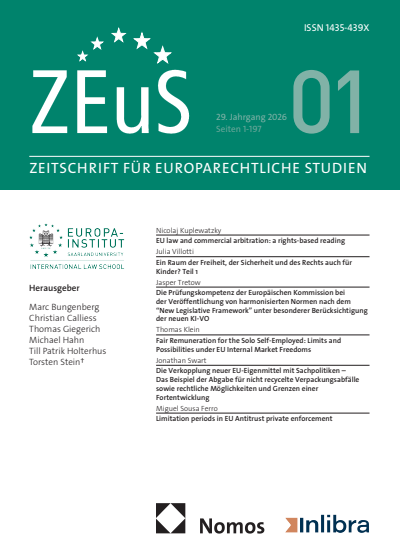 ISSN 1435-439X

ZEuS

29. Jahrgang 2026
Seiten 1-197

01

ZEITSCHRIFT FÜR EUROPARECHTLICHE STUDIEN

EUROPA-INSTITUT
SAARLAND UNIVERSITY
INTERNATIONAL LAW SCHOOL

Herausgeber

Marc Bungenberg
Christian Calliess
Thomas Giegerich
Michael Hahn
Till Patrik Holterhus
Torsten Stein†

Nicolaj Kuplewatzky
EU law and commercial arbitration: a rights-based reading

Julia Villotti
Ein Raum der Freiheit, der Sicherheit und des Rechts auch für Kinder? Teil 1

Jasper Tretow
Die Prüfungskompetenz der Europäischen Kommission bei der Veröffentlichung von harmonisierten Normen nach dem "New Legislative Framework" unter besonderer Berücksichtigung der neuen KI-VO

Thomas Klein
Fair Remuneration for the Solo Self-Employed: Limits and Possibilities under EU Internal Market Freedoms

Jonathan Swart
Die Verkopplung neuer EU-Eigenmittel mit Sachpolitiken – Das Beispiel der Abgabe für nicht recycelte Verpackungsabfälle sowie rechtliche Möglichkeiten und Grenzen einer Fortentwicklung

Miguel Sousa Ferro
Limitation periods in EU Antitrust private enforcement

Nomos

Inlibra